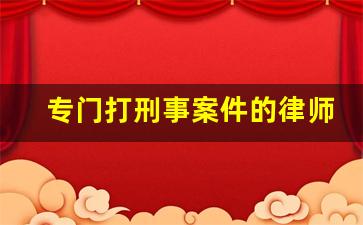 专门打刑事案件的律师